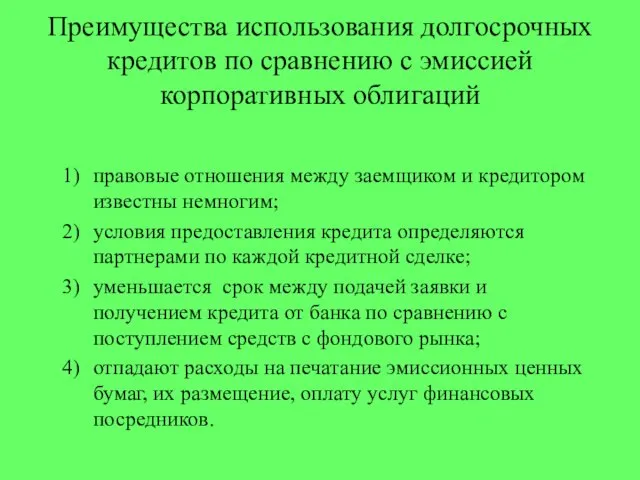 Преимущества использования долгосрочных кредитов по сравнению с эмиссией корпоративных облигаций

1) правовые отношения между заемщиком и кредитором известны немногим;
2) условия предоставления кредита определяются партнерами по каждой кредитной сделке;
3) уменьшается срок между подачей заявки и получением кредита от банка по сравнению с поступлением средств с фондового рынка;
4) отпадают расходы на печатание эмиссионных ценных бумаг, их размещение, оплату услуг финансовых посредников.